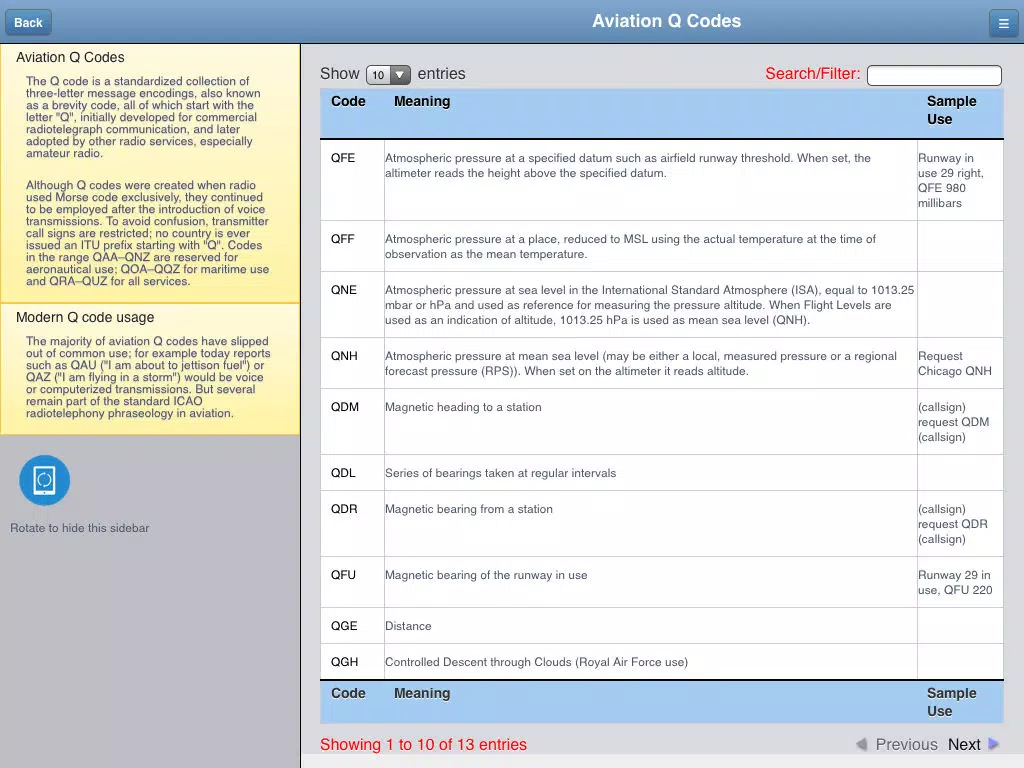 Back

Aviation Q Codes

Aviation Q Codes

The Q code is a standardized collection of three-letter message encodings, also known as a brevity code, all of which start with the letter "Q", initially developed for commercial radiotelegraph communication, and later adopted by other radio services, especially amateur radio.

Although Q codes were created when radio used Morse code exclusively, they continued to be employed after the introduction of voice transmissions. To avoid confusion, transmitter call signs are restricted; no country is ever issued an ITU prefix starting with "Q". Codes in the range QAA–QNZ are reserved for aeronautical use; QOA–QQZ for maritime use and QRA–QUZ for all services.

Modern Q code usage

The majority of aviation Q codes have slipped out of common use; for example today reports such as QAU ("I am about to jettison fuel") or QAZ ("I am flying in a storm") would be voice or computerized transmissions. But several remain part of the standard ICAO radiotelephony phraseology in aviation.

Rotate to hide this sidebar

Show 10 entries

Search/Filter:

| Code | Meaning | Sample Use |
|---|---|---|
| QFE | Atmospheric pressure at a specified datum such as airfield runway threshold. When set, the altimeter reads the height above the specified datum. | Runway in use 29 right, QFE 980 millibars |
| QFF | Atmospheric pressure at a place, reduced to MSL using the actual temperature at the time of observation as the mean temperature. | |
| QNE | Atmospheric pressure at sea level in the International Standard Atmosphere (ISA), equal to 1013.25 mbar or hPa and used as reference for measuring the pressure altitude. When Flight Levels are used as an indication of altitude, 1013.25 hPa is used as mean sea level (QNH). | |
| QNH | Atmospheric pressure at mean sea level (may be either a local, measured pressure or a regional forecast pressure (RPS)). When set on the altimeter it reads altitude. | Request Chicago QNH |
| QDM | Magnetic heading to a station | (callsign) request QDM (callsign) |
| QDL | Series of bearings taken at regular intervals | |
| QDR | Magnetic bearing from a station | (callsign) request QDR (callsign) |
| QFU | Magnetic bearing of the runway in use | Runway 29 in use, QFU 220 |
| QGE | Distance | |
| QGH | Controlled Descent through Clouds (Royal Air Force use) | |
| Code | Meaning | Sample Use |

Showing 1 to 10 of 13 entries

Previous Next